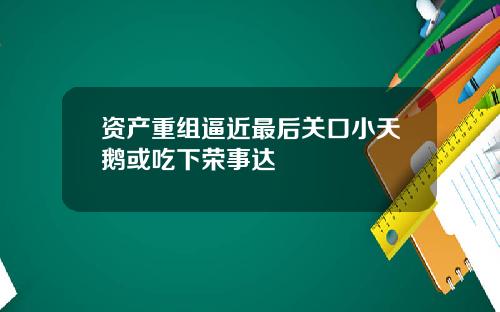 资产重组逼近最后关口小天鹅或吃下荣事达